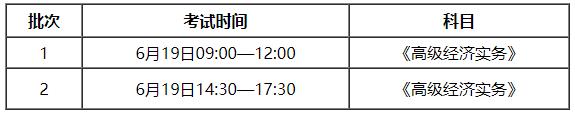 | 批次 | 考试时间 | 科目 |
|---|---|---|
| 1 | 6月19日09:00—12:00 | 《高级经济实务》 |
| 2 | 6月19日14:30—17:30 | 《高级经济实务》 |